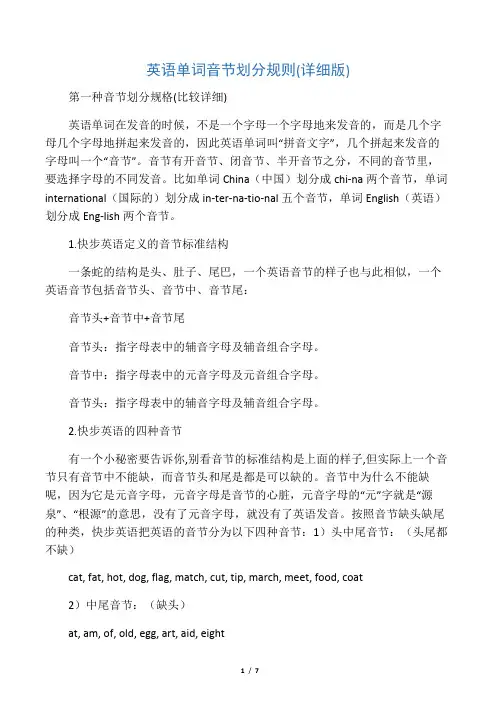 英语单词音节划分规则(详细版)

第一种音节划分规格(比较详细)

英语单词在发音的时候，不是一个字母一个字母地来发音的，而是几个字母几个字母地拼起来发音的，因此英语单词叫“拼音文字”，几个拼起来发音的字母叫一个“音节”。音节有开音节、闭音节、半开音节之分，不同的音节里，要选择字母的不同发音。比如单词 China（中国）划分成 chi-na 两个音节，单词 international（国际的）划分成 in-ter-na-tio-nal 五个音节，单词 English（英语）划分成 Eng-lish 两个音节。

1.快步英语定义的音节标准结构

一条蛇的结构是头、肚子、尾巴，一个英语音节的样子也与此相似，一个英语音节包括音节头、音节中、音节尾：

音节头+音节中+音节尾

音节头：指字母表中的辅音字母及辅音组合字母。

音节中：指字母表中的元音字母及元音组合字母。

音节头：指字母表中的辅音字母及辅音组合字母。

2.快步英语的四种音节

有一个小秘密要告诉你,别看音节的标准结构是上面的样子,但实际上一个音节只有音节中不能缺，而音节头和尾是都是可以缺的。音节中为什么不能缺呢，因为它是元音字母，元音字母是音节的心脏，元音字母的“元”字就是“源泉”、“根源”的意思，没有了元音字母，就没有了英语发音。按照音节缺头缺尾的种类，快步英语把英语的音节分为以下四种音节：1）头中尾音节：（头尾都不缺）

cat, fat, hot, dog, flag, match, cut, tip, march, meet, food, coat

2）中尾音节：（缺头）

at, am, of, old, egg, art, aid, eight

1 / 7